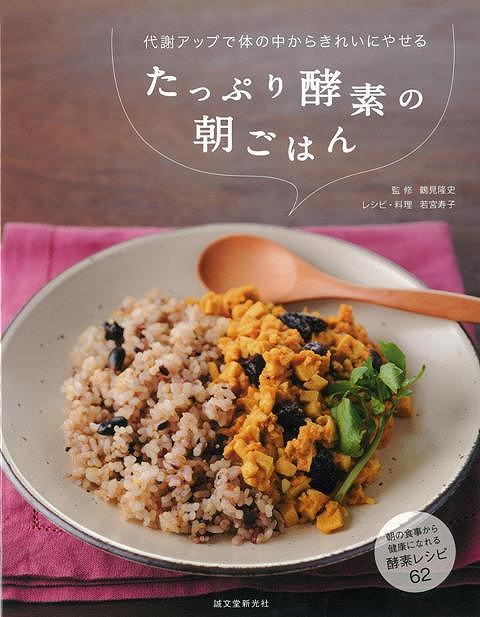 代謝アップで体の中からきれいにやせる

たっぷり酵素の朝ごはん

監修 鶴見隆史
レシピ・料理 若宮寿子

朝の食事から健康になれる酵素レシピ62

誠文堂新光社